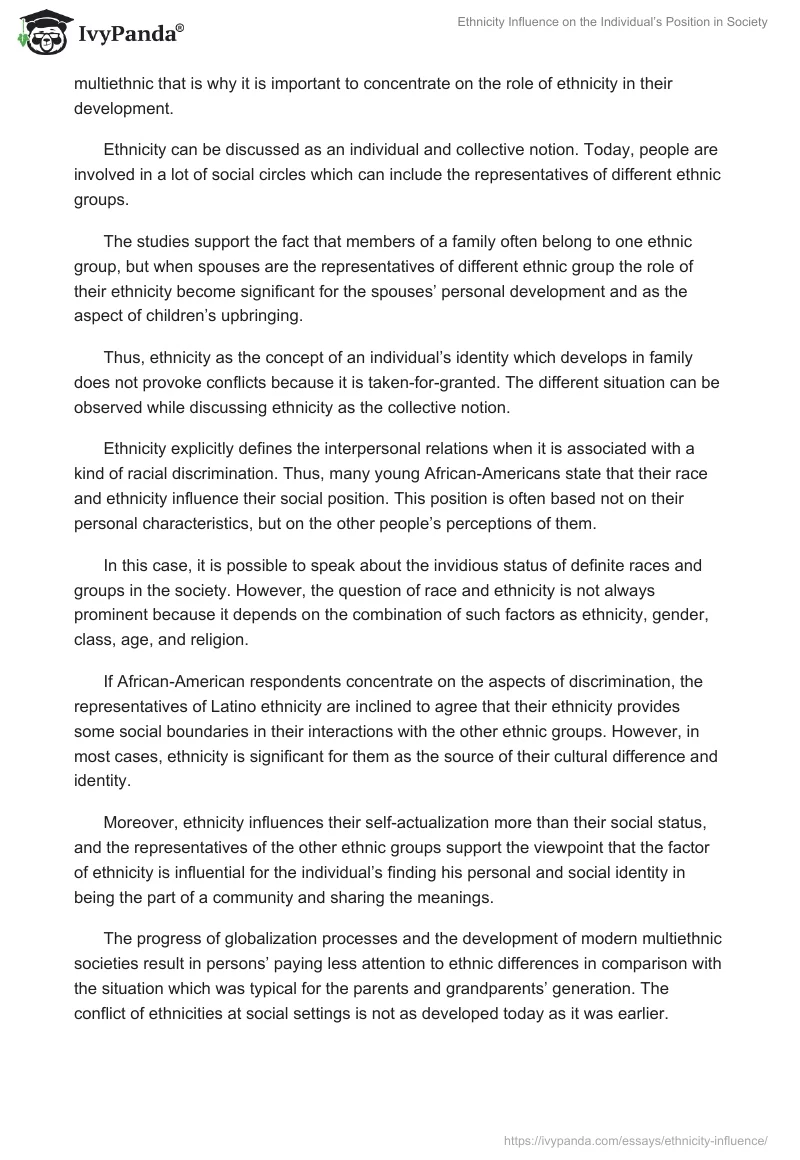 IvyPanda®

Ethnicity Influence on the Individual's Position in Society

multiethnic that is why it is important to concentrate on the role of ethnicity in their development.

Ethnicity can be discussed as an individual and collective notion. Today, people are involved in a lot of social circles which can include the representatives of different ethnic groups.

The studies support the fact that members of a family often belong to one ethnic group, but when spouses are the representatives of different ethnic group the role of their ethnicity become significant for the spouses' personal development and as the aspect of children's upbringing.

Thus, ethnicity as the concept of an individual's identity which develops in family does not provoke conflicts because it is taken-for-granted. The different situation can be observed while discussing ethnicity as the collective notion.

Ethnicity explicitly defines the interpersonal relations when it is associated with a kind of racial discrimination. Thus, many young African-Americans state that their race and ethnicity influence their social position. This position is often based not on their personal characteristics, but on the other people's perceptions of them.

In this case, it is possible to speak about the invidious status of definite races and groups in the society. However, the question of race and ethnicity is not always prominent because it depends on the combination of such factors as ethnicity, gender, class, age, and religion.

If African-American respondents concentrate on the aspects of discrimination, the representatives of Latino ethnicity are inclined to agree that their ethnicity provides some social boundaries in their interactions with the other ethnic groups. However, in most cases, ethnicity is significant for them as the source of their cultural difference and identity.

Moreover, ethnicity influences their self-actualization more than their social status, and the representatives of the other ethnic groups support the viewpoint that the factor of ethnicity is influential for the individual's finding his personal and social identity in being the part of a community and sharing the meanings.

The progress of globalization processes and the development of modern multiethnic societies result in persons' paying less attention to ethnic differences in comparison with the situation which was typical for the parents and grandparents' generation. The conflict of ethnicities at social settings is not as developed today as it was earlier.

https://ivypanda.com/essays/ethnicity-influence/